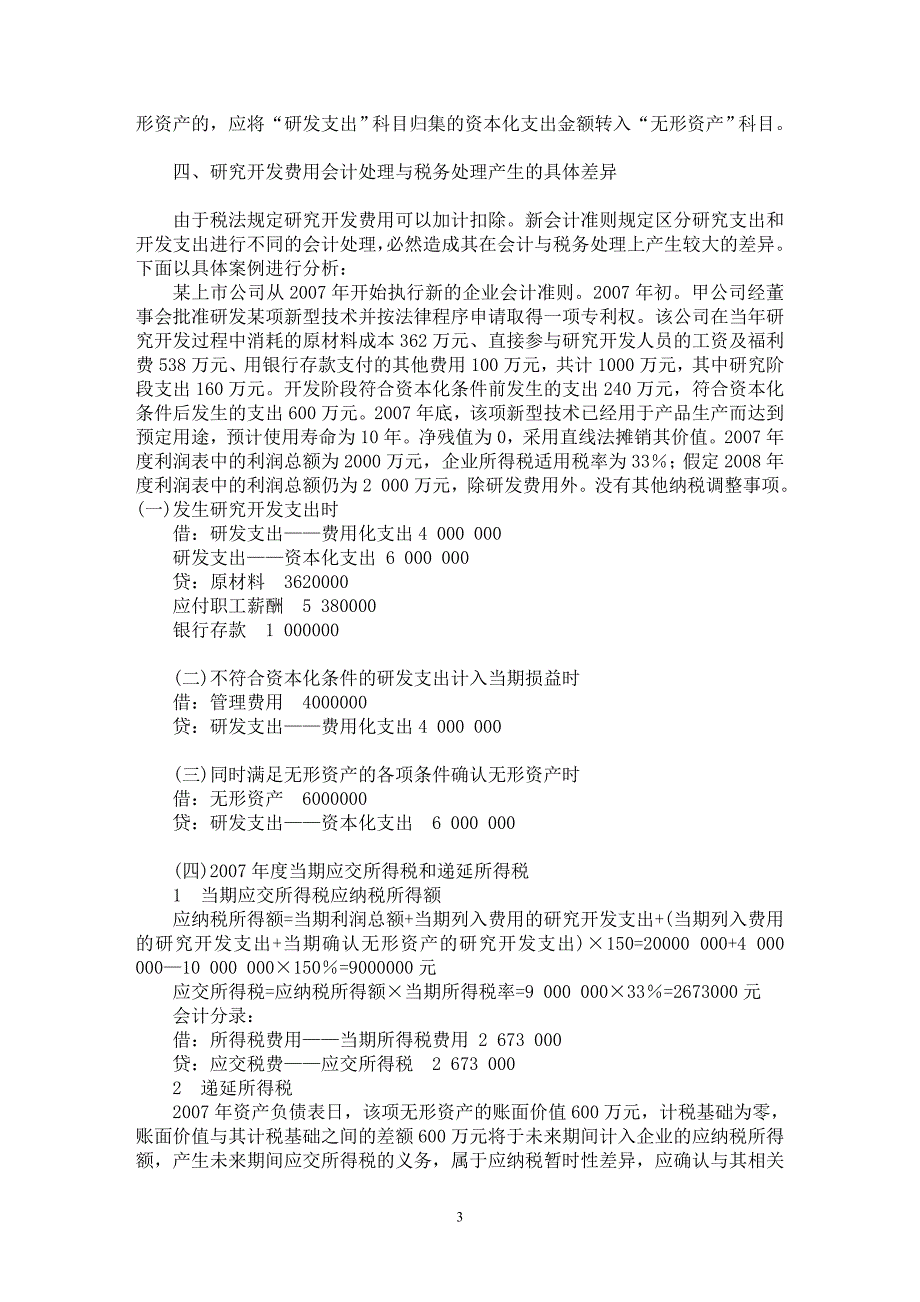 形资产的，应将“研发支出”科目归集的资本化支出金额转入“无形资产”科目。

四、研究开发费用会计处理与税务处理产生的具体差异

由于税法规定研究开发费用可以加计扣除。新会计准则规定区分研究支出和开发支出进行不同的会计处理，必然造成其在会计与税务处理上产生较大的差异。下面以具体案例进行分析：

某上市公司从 2007 年开始执行新的企业会计准则。2007 年初。甲公司经董事会批准研发某项新型技术并按法律程序申请取得一项专利权。该公司在当年研究开发过程中消耗的原材料成本 362 万元、直接参与研究开发人员的工资及福利费 538 万元、用银行存款支付的其他费用 100 万元，共计 1000 万元，其中研究阶段支出 160 万元。开发阶段符合资本化条件前发生的支出 240 万元，符合资本化条件后发生的支出 600 万元。2007 年底，该项新型技术已经用于产品生产而达到预定用途，预计使用寿命为 10 年。净残值为 0，采用直线法摊销其价值。2007 年度利润表中的利润总额为 2000 万元，企业所得税适用税率为 33%；假定 2008 年度利润表中的利润总额仍为 2 000 万元，除研发费用外。没有其他纳税调整事项。

(一)发生研究开发支出时
借：研发支出——费用化支出 4 000 000
研发支出——资本化支出 6 000 000
贷：原材料 3620000
应付职工薪酬 5 380000
银行存款 1 000000

(二)不符合资本化条件的研发支出计入当期损益时
借：管理费用 4000000
贷：研发支出——费用化支出 4 000 000

(三)同时满足无形资产的各项条件确认无形资产时
借：无形资产 6000000
贷：研发支出——资本化支出 6 000 000

(四)2007 年度当期应交所得税和递延所得税
1 当期应交所得税应纳税所得额
应纳税所得额=当期利润总额+当期列入费用的研究开发支出+(当期列入费用的研究开发支出+当期确认无形资产的研究开发支出)×150=20000 000+4 000 000—10 000 000×150%=9000000 元
应交所得税=应纳税所得额×当期所得税率=9 000 000×33%=2673000 元
会计分录：
借：所得税费用——当期所得税费用 2 673 000
贷：应交税费——应交所得税 2 673 000
2 递延所得税
2007 年资产负债表日，该项无形资产的账面价值 600 万元，计税基础为零，账面价值与其计税基础之间的差额 600 万元将于未来期间计入企业的应纳税所得额，产生未来期间应交所得税的义务，属于应纳税暂时性差异，应确认与其相关

3